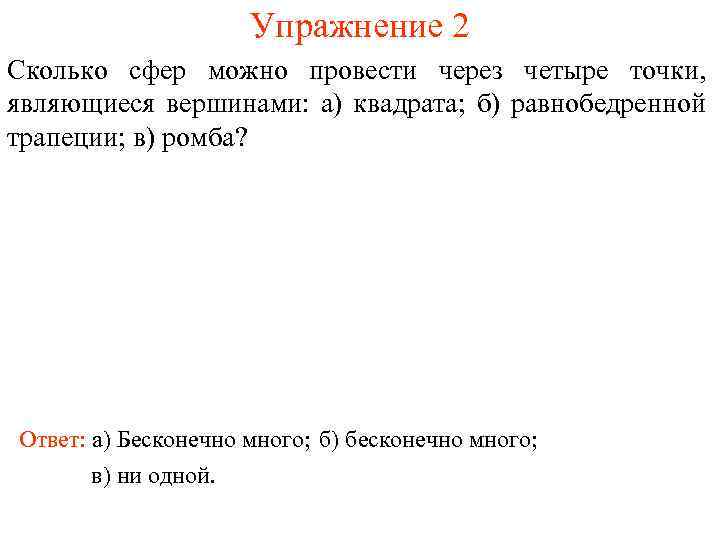 Упражнение 2

Сколько сфер можно провести через четыре точки, являющиеся вершинами: а) квадрата; б) равнобедренной трапеции; в) ромба?

Ответ: а) Бесконечно много; б) бесконечно много;

в) ни одной.